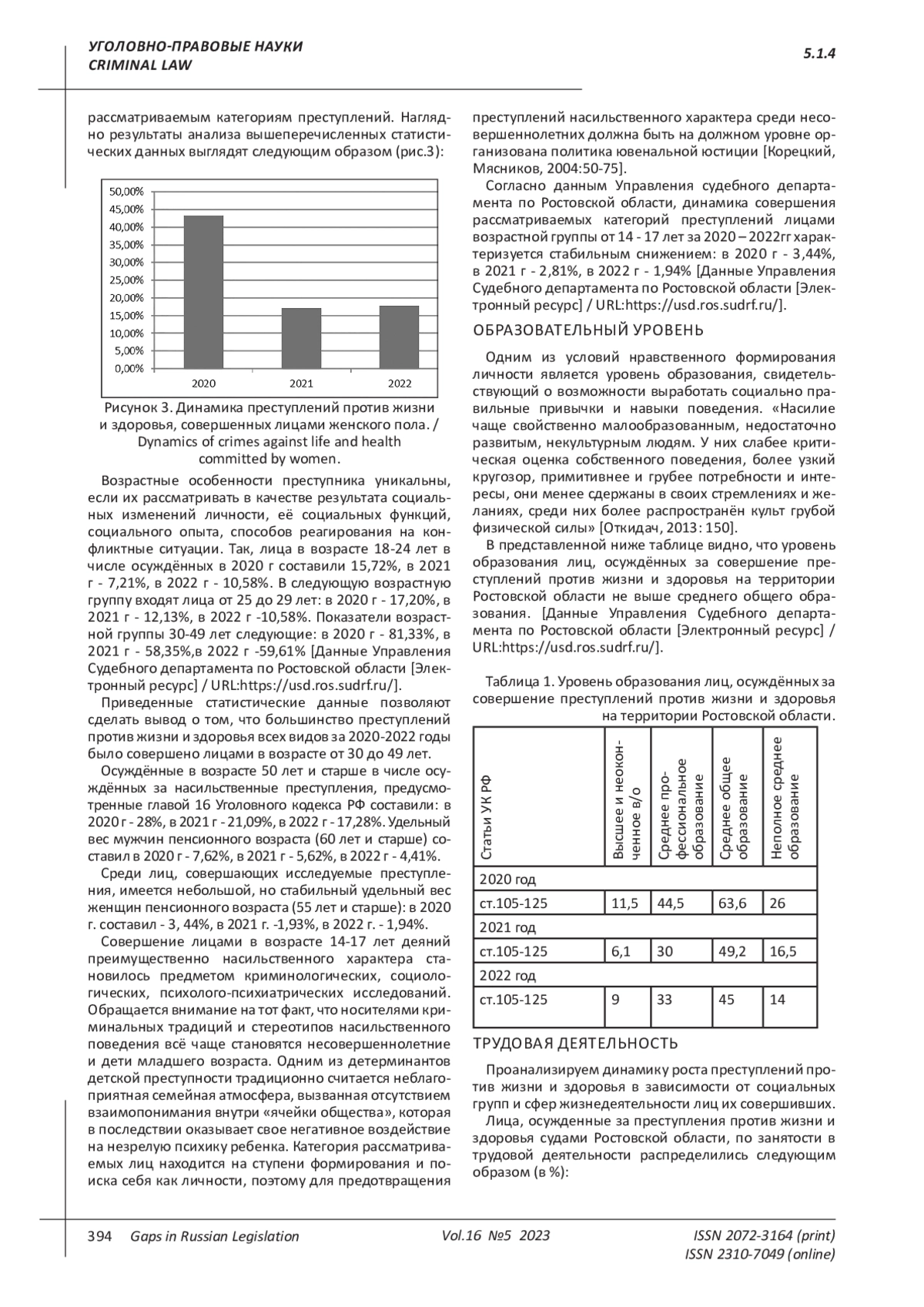 УГОЛОВНО-ПРАВОВЫЕ НАУКИ
CRIMINAL LAW

5.1.4

рассматриваемым категориям преступлений. Наглядно результаты анализа вышеперечисленных статистических данных выглядят следующим образом (рис.3):

50,00%
45,00%
40,00%
35,00%
30,00%
25,00%
20,00%
15,00%
10,00%
5,00%
0,00%
2020
2021
2022

Рисунок 3. Динамика преступлений против жизни и здоровья, совершенных лицами женского пола. / Dynamics of crimes against life and health committed by women.

Возрастные особенности преступника уникальны, если их рассматривать в качестве результата социальных изменений личности, её социальных функций, социального опыта, способов реагирования на конфликтные ситуации. Так, лица в возрасте 18-24 лет в числе осуждённых в 2020 г составили 15,72%, в 2021 г - 7,21%, в 2022 г - 10,58%. В следующую возрастную группу входят лица от 25 до 29 лет: в 2020 г - 17,20%, в 2021 г - 12,13%, в 2022 г -10,58%. Показатели возрастной группы 30-49 лет следующие: в 2020 г - 81,33%, в 2021 г - 58,35%,в 2022 г -59,61% [Данные Управления Судебного департамента по Ростовской области [Электронный ресурс] / URL:https://usd.ros.sudrf.ru/].

Приведенные статистические данные позволяют сделать вывод о том, что большинство преступлений против жизни и здоровья всех видов за 2020-2022 годы было совершено лицами в возрасте от 30 до 49 лет.

Осуждённые в возрасте 50 лет и старше в числе осуждённых за насильственные преступления, предусмотренные главой 16 Уголовного кодекса РФ составили: в 2020 г - 28%, в 2021 г - 21,09%, в 2022 г - 17,28%. Удельный вес мужчин пенсионного возраста (60 лет и старше) составил в 2020 г - 7,62%, в 2021 г - 5,62%, в 2022 г - 4,41%.

Среди лиц, совершающих исследуемые преступления, имеется небольшой, но стабильный удельный вес женщин пенсионного возраста (55 лет и старше): в 2020 г. составил - 3, 44%, в 2021 г. -1,93%, в 2022 г. - 1,94%.

Совершение лицами в возрасте 14-17 лет деяний преимущественно насильственного характера становилось предметом криминологических, социологических, психолого-психиатрических исследований. Обращается внимание на тот факт, что носителями криминальных традиций и стереотипов насильственного поведения всё чаще становятся несовершеннолетние и дети младшего возраста. Одним из детерминантов детской преступности традиционно считается неблагоприятная семейная атмосфера, вызванная отсутствием взаимопонимания внутри «ячейки общества», которая в последствии оказывает свое негативное воздействие на незрелую психику ребенка. Категория рассматриваемых лиц находится на ступени формирования и поиска себя как личности, поэтому для предотвращения преступлений насильственного характера среди несовершеннолетних должна быть на должном уровне организована политика ювенальной юстиции [Корецкий, Мясников, 2004:50-75].

Согласно данным Управления судебного департамента по Ростовской области, динамика совершения рассматриваемых категорий преступлений лицами возрастной группы от 14 - 17 лет за 2020 – 2022гг характеризуется стабильным снижением: в 2020 г - 3,44%, в 2021 г - 2,81%, в 2022 г - 1,94% [Данные Управления Судебного департамента по Ростовской области [Электронный ресурс] / URL:https://usd.ros.sudrf.ru/].

ОБРАЗОВАТЕЛЬНЫЙ УРОВЕНЬ

Одним из условий нравственного формирования личности является уровень образования, свидетельствующий о возможности выработать социально правильные привычки и навыки поведения. «Насилие чаще свойственно малообразованным, недостаточно развитым, некультурным людям. У них слабее критическая оценка собственного поведения, более узкий кругозор, примитивнее и грубее потребности и интересы, они менее сдержаны в своих стремлениях и желаниях, среди них более распространён культ грубой физической силы» [Откидач, 2013: 150].

В представленной ниже таблице видно, что уровень образования лиц, осуждённых за совершение преступлений против жизни и здоровья на территории Ростовской области не выше среднего общего образования. [Данные Управления Судебного департамента по Ростовской области [Электронный ресурс] / URL:https://usd.ros.sudrf.ru/].

Таблица 1. Уровень образования лиц, осуждённых за совершение преступлений против жизни и здоровья на территории Ростовской области.

| Статьи УК РФ | Высшее и неоконченное в/о | Среднее профессиональное образование | Среднее общее образование | Неполное среднее образование |
|---|---|---|---|---|
| 2020 год | | | | |
| ст.105-125 | 11,5 | 44,5 | 63,6 | 26 |
| 2021 год | | | | |
| ст.105-125 | 6,1 | 30 | 49,2 | 16,5 |
| 2022 год | | | | |
| ст.105-125 | 9 | 33 | 45 | 14 |

ТРУДОВАЯ ДЕЯТЕЛЬНОСТЬ

Проанализируем динамику роста преступлений против жизни и здоровья в зависимости от социальных групп и сфер жизнедеятельности лиц их совершивших.

Лица, осужденные за преступления против жизни и здоровья судами Ростовской области, по занятости в трудовой деятельности распределились следующим образом (в %):

394 Gaps in Russian Legislation Vol.16 №5 2023 ISSN 2072-3164 (print)
ISSN 2310-7049 (online)